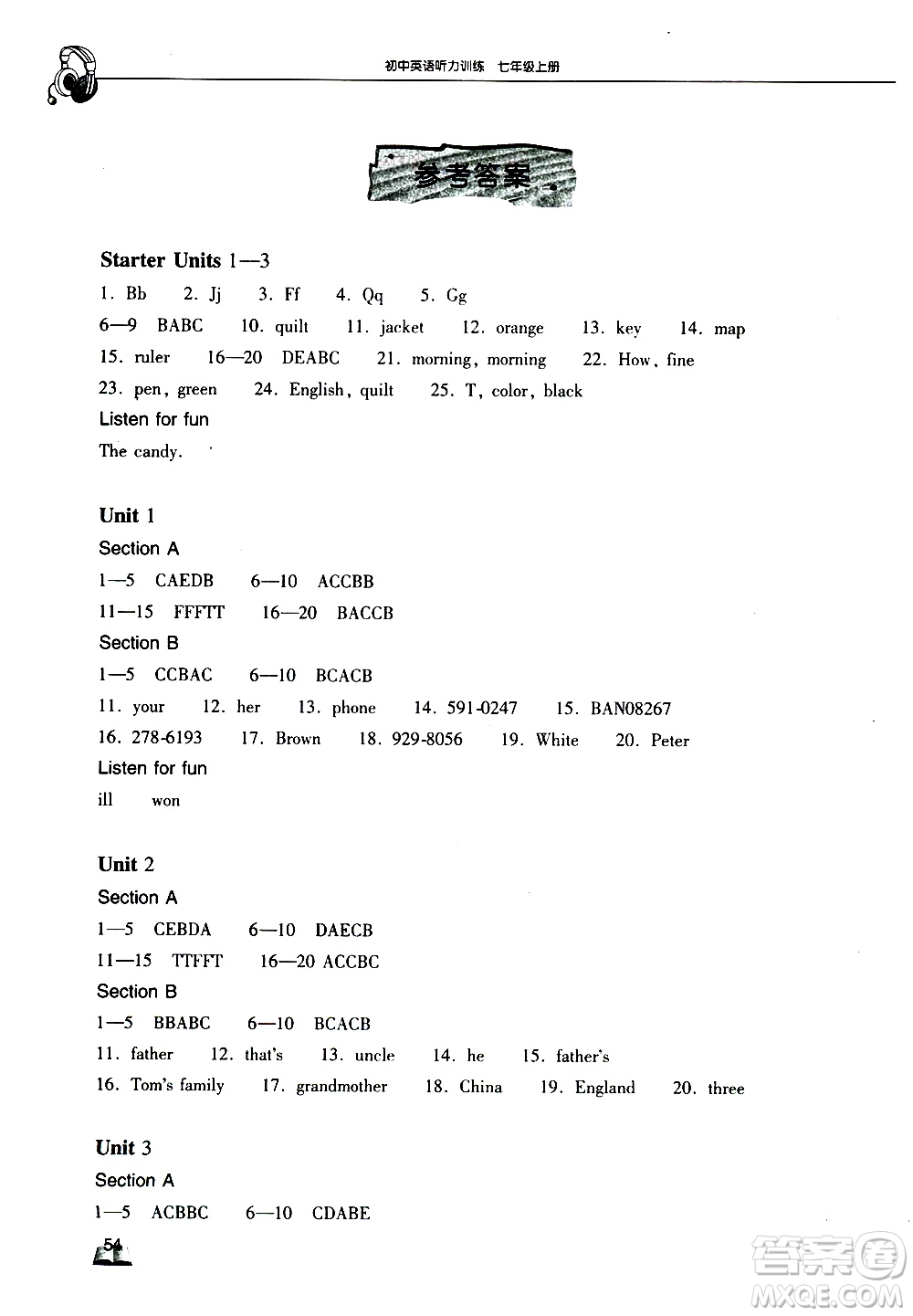 初中英语听力训练 七年级上册

参考答案

Starter Units 1—3

1. Bb 2. Jj 3. Ff 4. Qq 5. Gg

6—9 BABC 10. quilt 11. jacket 12. orange 13. key 14. map

15. ruler 16—20 DEABC 21. morning, morning 22. How, fine

23. pen, green 24. English, quilt 25. T, color, black

Listen for fun

The candy.

Unit 1

Section A

1—5 CAEDB 6—10 ACCBB

11—15 FFFTT 16—20 BACCB

Section B

1—5 CCBAC 6—10 BCACB

11. your 12. her 13. phone 14. 591-0247 15. BAN08267

16. 278-6193 17. Brown 18. 929-8056 19. White 20. Peter

Listen for fun

ill won

Unit 2

Section A

1—5 CEBDA 6—10 DAECB

11—15 TTFFT 16—20 ACCBC

Section B

1—5 BBABC 6—10 BCACB

11. father 12. that's 13. uncle 14. he 15. father's

16. Tom's family 17. grandmother 18. China 19. England 20. three

Unit 3

Section A

1—5 ACBBC 6—10 CDABE

54

答案圈
MXQE.COM